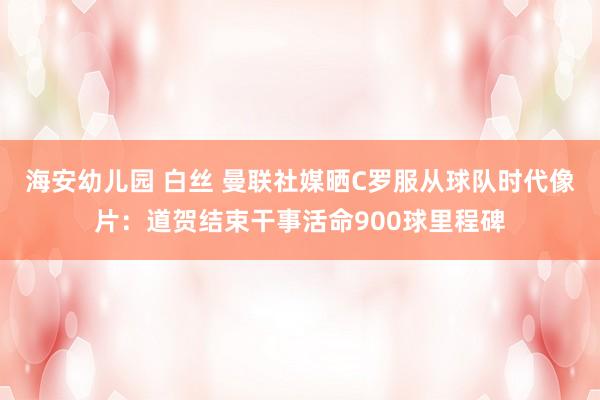 海安幼儿园 白丝 曼联社媒晒C罗服从球队时代像片：道贺结束干事活命900球里程碑